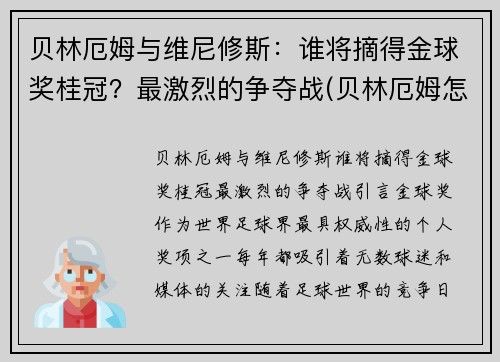 贝林厄姆与维尼修斯：谁将摘得金球奖桂冠？最激烈的争夺战(贝林厄姆怎

贝林厄姆与维尼修斯谁将摘得金球奖桂冠最激烈的争夺战引言金球奖作为世界足球界最具权威性的个人奖项之一每年都吸引着无数球迷和媒体的关注随着足球世界的竞争日